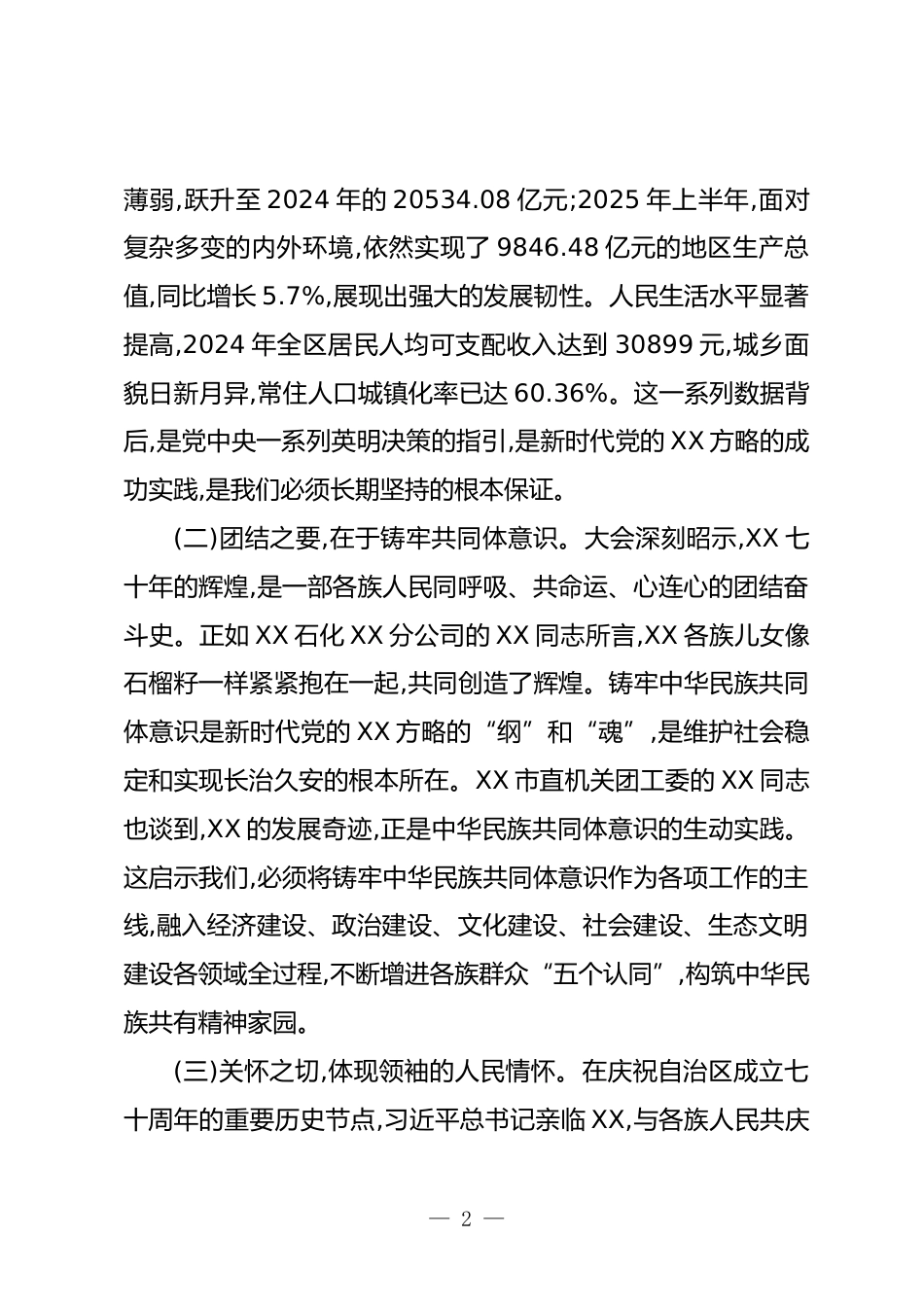 薄弱,跃升至 2024 年的 20534.08 亿元;2025 年上半年,面对复杂多变的内外环境,依然实现了 9846.48 亿元的地区生产总值,同比增长 5.7%,展现出强大的发展韧性。人民生活水平显著提高,2024 年全区居民人均可支配收入达到 30899 元,城乡面貌日新月异,常住人口城镇化率已达 60.36%。这一系列数据背后,是党中央一系列英明决策的指引,是新时代党的 XX 方略的成功实践,是我们必须长期坚持的根本保证。

(二)团结之要,在于铸牢共同体意识。大会深刻昭示,XX 七十年的辉煌,是一部各族人民同呼吸、共命运、心连心的团结奋斗史。正如 XX 石化 XX 分公司的 XX 同志所言,XX 各族儿女像石榴籽一样紧紧抱在一起,共同创造了辉煌。铸牢中华民族共同体意识是新时代党的 XX 方略的“纲”和“魂”,是维护社会稳定和实现长治久安的根本所在。XX 市直机关团工委的 XX 同志也谈到,XX 的发展奇迹,正是中华民族共同体意识的生动实践。这启示我们,必须将铸牢中华民族共同体意识作为各项工作的主线,融入经济建设、政治建设、文化建设、社会建设、生态文明建设各领域全过程,不断增进各族群众“五个认同”,构筑中华民族共有精神家园。

(三)关怀之切,体现领袖的人民情怀。在庆祝自治区成立七十周年的重要历史节点,习近平总书记亲临 XX,与各族人民共庆

— 2 —